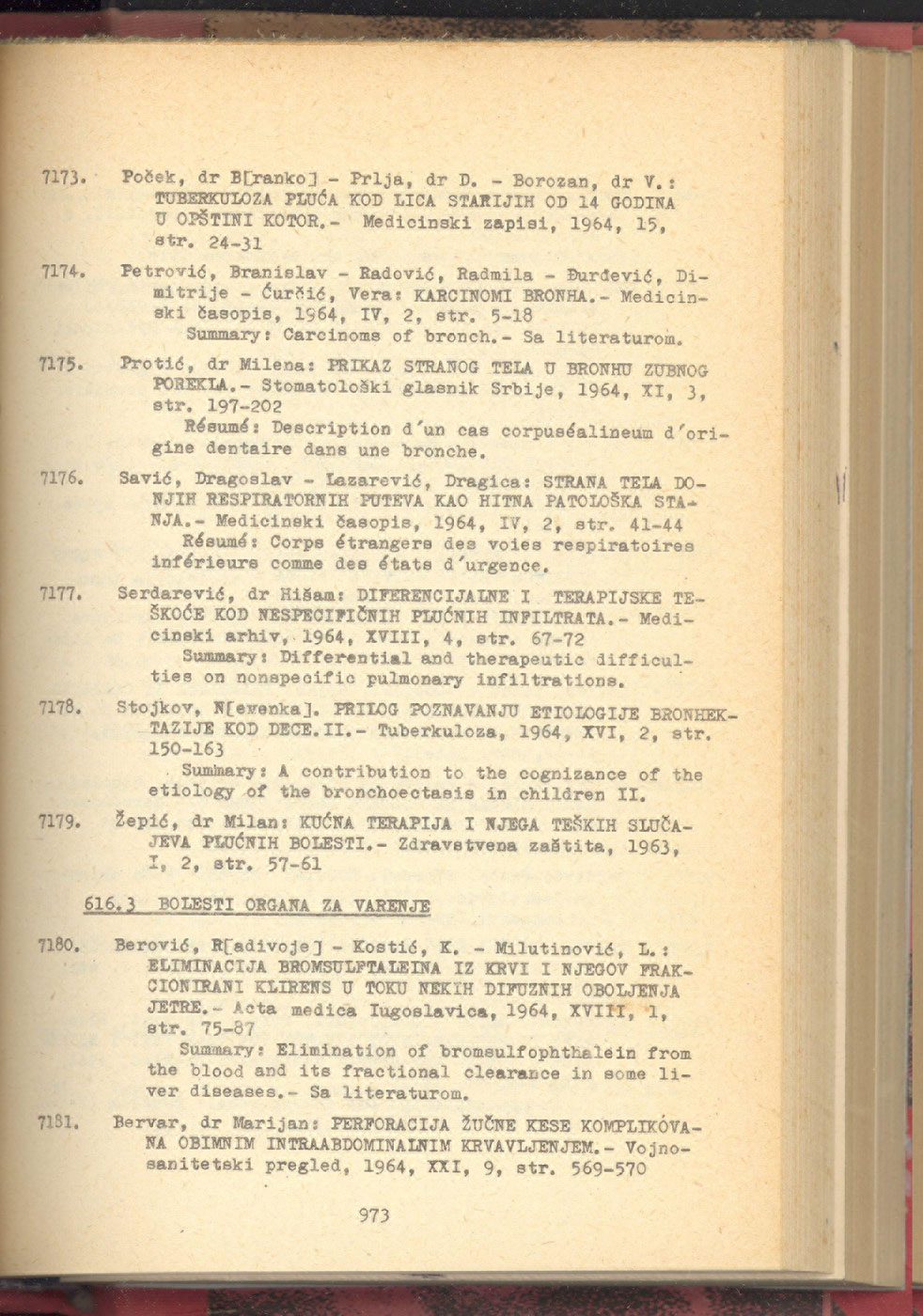 7173. Poček, dr B[ranko] - Prlja, dr D. - Borozan, dr V.: TUBERKULOZA PLUĆA KOD LICA STARIJIH OD 14 GODINA U OPŠTINI KOTOR.- Medicinski zapisi, 1964, 15, str. 24-31

7174. Petrović, Branislav - Radović, Radmila - Đurđević, Dimitrije - Ćurčić, Vera: KARCINOMI BRONHA.- Medicinski časopis, 1964, IV, 2, str. 5-18
Summary: Carcinoms of bronch.- Sa literaturom.

7175. Protić, dr Milena: PRIKAZ STRANOG TELA U BRONHU ZUBNOG POREKLA.- Stomatološki glasnik Srbije, 1964, XI, 3, str. 197-202
Résumé: Description d'un cas corpuséalineum d'origine dentaire dans une bronche.

7176. Savić, Dragoslav - Lazarević, Dragica: STRANA TELA DONJIH RESPIRATORNIH PUTEVA KAO HITNA PATOLOŠKA STANJA.- Medicinski časopis, 1964, IV, 2, str. 41-44
Résumé: Corps étrangers des voies respiratoires inférieurs comme des états d'urgence.

7177. Serdarević, dr Hišam: DIFERENCIJALNE I TERAPIJSKE TEŠKOĆE KOD NESPECIFIČNIH PLUĆNIH INFILTRATA.- Medicinski arhiv, 1964, XVIII, 4, str. 67-72
Summary: Differential and therapeutic difficulties on nonspecific pulmonary infiltrations.

7178. Stojkov, N[evenka]. PRILOG POZNAVANJU ETIOLOGIJE BRONHEKTAZIJE KOD DECE.II.- Tuberkuloza, 1964, XVI, 2, str. 150-163
Summary: A contribution to the cognizance of the etiology of the bronchoectasis in children II.

7179. Žepić, dr Milan: KUĆNA TERAPIJA I NJEGA TEŠKIH SLUČAJEVA PLUĆNIH BOLESTI.- Zdravstvena zaštita, 1963, I, 2, str. 57-61

616.3 BOLESTI ORGANA ZA VARENJE

7180. Berović, R[adivoje] - Kostić, K. - Milutinović, L.: ELIMINACIJA BROMSULFTALEINA IZ KRVI I NJEGOV FRAKCIONIRANI KLIRENS U TOKU NEKIH DIFUZNIH OBOLJENJA JETRE.- Acta medica Iugoslavica, 1964, XVIII, 1, str. 75-87
Summary: Elimination of bromsulfophthalein from the blood and its fractional clearance in some liver diseases.- Sa literaturom.

7181. Bervar, dr Marijan: PERFORACIJA ŽUČNE KESE KOMPLIKOVANA OBIMNIM INTRAABDOMINALNIM KRVAVLJENJEM.- Vojnosanitetski pregled, 1964, XXI, 9, str. 569-570

973